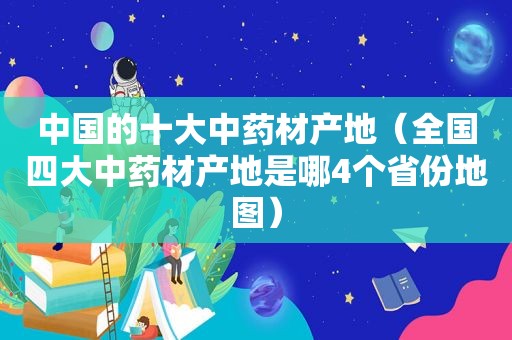 中国的十大中药材产地（全国四大中药材产地是哪4个省份地图）